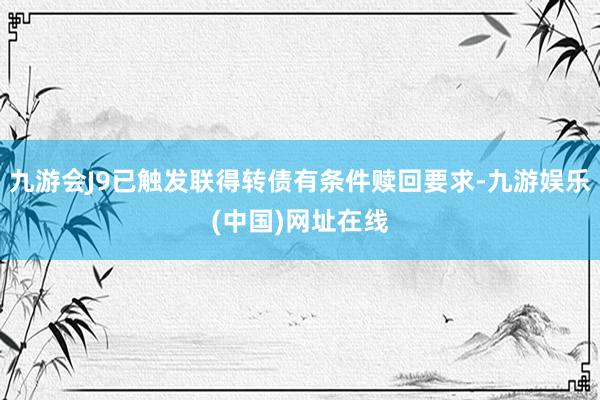 九游会J9已触发联得转债有条件赎回要求-九游娱乐(中国)网址在线